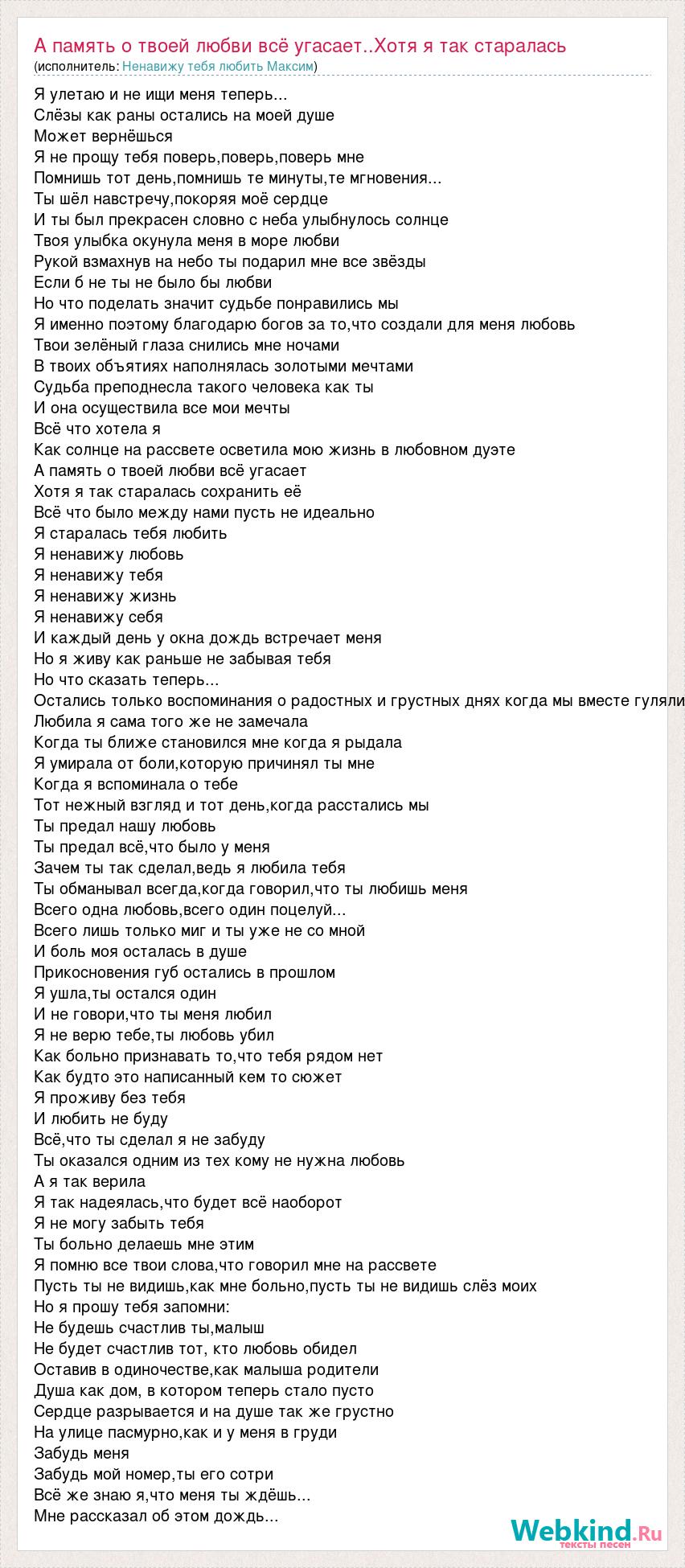 А память о твоей любви всё угасает..Хотя я так старалась
(исполнитель: Ненавижу тебя любить Максим)

Я улетаю и не ищи меня теперь...
Слёзы как раны остались на моей душе
Может вернёшься
Я не прощу тебя поверь,поверь,поверь мне
Помнишь тот день,помнишь те минуты,те мгновения...
Ты шёл навстречу,покоряя моё сердце
И ты был прекрасен словно с неба улыбнулось солнце
Твоя улыбка окунула меня в море любви
Рукой взмахнув на небо ты подарил мне все звёзды
Если б не ты не было бы любви
Но что поделать значит судьбе понравились мы
Я именно поэтому благодарю богов за то,что создали для меня любовь
Твои зелёный глаза снились мне ночами
В твоих объятиях наполнялась золотыми мечтами
Судьба преподнесла такого человека как ты
И она осуществила все мои мечты
Всё что хотела я
Как солнце на рассвете осветила мою жизнь в любовном дуэте
А память о твоей любви всё угасает
Хотя я так старалась сохранить её
Всё что было между нами пусть не идеально
Я старалась тебя любить
Я ненавижу любовь
Я ненавижу тебя
Я ненавижу жизнь
Я ненавижу себя
И каждый день у окна дождь встречает меня
Но я живу как раньше не забывая тебя
Но что сказать теперь...
Остались только воспоминания о радостных и грустных днях когда мы вместе гуляли
Любила я сама того же не замечала
Когда ты ближе становился мне когда я рыдала
Я умирала от боли,которую причинял ты мне
Когда я вспоминала о тебе
Тот нежный взгляд и тот день,когда расстались мы
Ты предал нашу любовь
Ты предал всё,что было у меня
Зачем ты так сделал,ведь я любила тебя
Ты обманывал всегда,когда говорил,что ты любишь меня
Всего одна любовь,всего один поцелуй...
Всего лишь только миг и ты уже не со мной
И боль моя осталась в душе
Прикосновения губ остались в прошлом
Я ушла,ты остался один
И не говори,что ты меня любил
Я не верю тебе,ты любовь убил
Как больно признавать то,что тебя рядом нет
Как будто это написанный кем то сюжет
Я проживу без тебя
И любить не буду
Всё,что ты сделал я не забуду
Ты оказался одним из тех кому не нужна любовь
А я так верила
Я так надеялась,что будет всё наоборот
Я не могу забыть тебя
Ты больно делаешь мне этим
Я помню все твои слова,что говорил мне на рассвете
Пусть ты не видишь,как мне больно,пусть ты не видишь слёз моих
Но я прошу тебя запомни:
Не будешь счастлив ты,малыш
Не будет счастлив тот, кто любовь обидел
Оставив в одиночестве,как малыша родители
Душа как дом, в котором теперь стало пусто
Сердце разрывается и на душе так же грустно
На улице пасмурно,как и у меня в груди
Забудь меня
Забудь мой номер,ты его сотри
Всё же знаю я,что меня ты ждёшь...
Мне рассказал об этом дождь...

Webkind.Ru
тексты песен